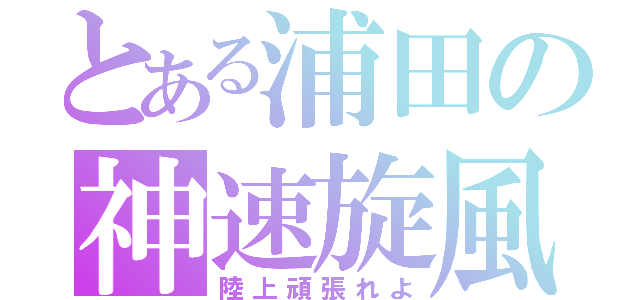 とある浦田の
神速旋風
陸上頑張れよ